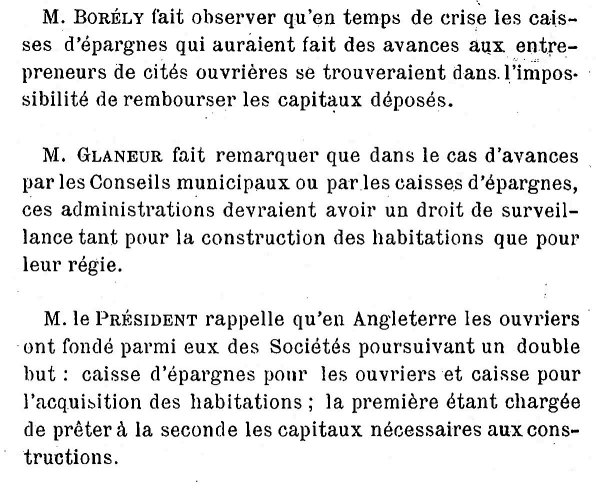 M. Borély fait observer qu'en temps de crise les caisses d'épargnes qui auraient fait des avances aux entrepreneurs de cités ouvrières se trouveraient dans l'impossibilité de rembourser les capitaux déposés.

M. Glaneur fait remarquer que dans le cas d'avances par les Conseils municipaux ou par les caisses d'épargnes, ces administrations devraient avoir un droit de surveillance tant pour la construction des habitations que pour leur régie.

M. le Président rappelle qu'en Angleterre les ouvriers ont fondé parmi eux des Sociétés poursuivant un double but : caisse d'épargnes pour les ouvriers et caisse pour l'acquisition des habitations ; la première étant chargée de prêter à la seconde les capitaux nécessaires aux constructions.